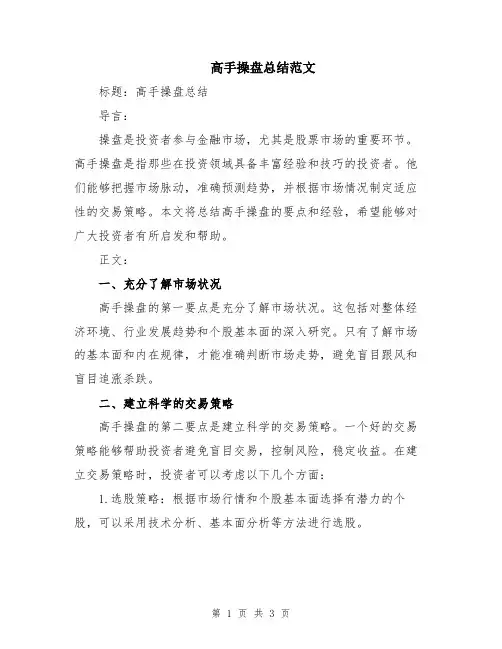 高手操盘总结范文

标题：高手操盘总结

导言：

操盘是投资者参与金融市场，尤其是股票市场的重要环节。高手操盘是指那些在投资领域具备丰富经验和技巧的投资者。他们能够把握市场脉动，准确预测趋势，并根据市场情况制定适应性的交易策略。本文将总结高手操盘的要点和经验，希望能够对广大投资者有所启发和帮助。

正文：

一、充分了解市场状况

高手操盘的第一要点是充分了解市场状况。这包括对整体经济环境、行业发展趋势和个股基本面的深入研究。只有了解市场的基本面和内在规律，才能准确判断市场走势，避免盲目跟风和盲目追涨杀跌。

二、建立科学的交易策略

高手操盘的第二要点是建立科学的交易策略。一个好的交易策略能够帮助投资者避免盲目交易，控制风险，稳定收益。在建立交易策略时，投资者可以考虑以下几个方面：

1.选股策略：根据市场行情和个股基本面选择有潜力的个股，可以采用技术分析、基本面分析等方法进行选股。

第 1 页 共 3 页